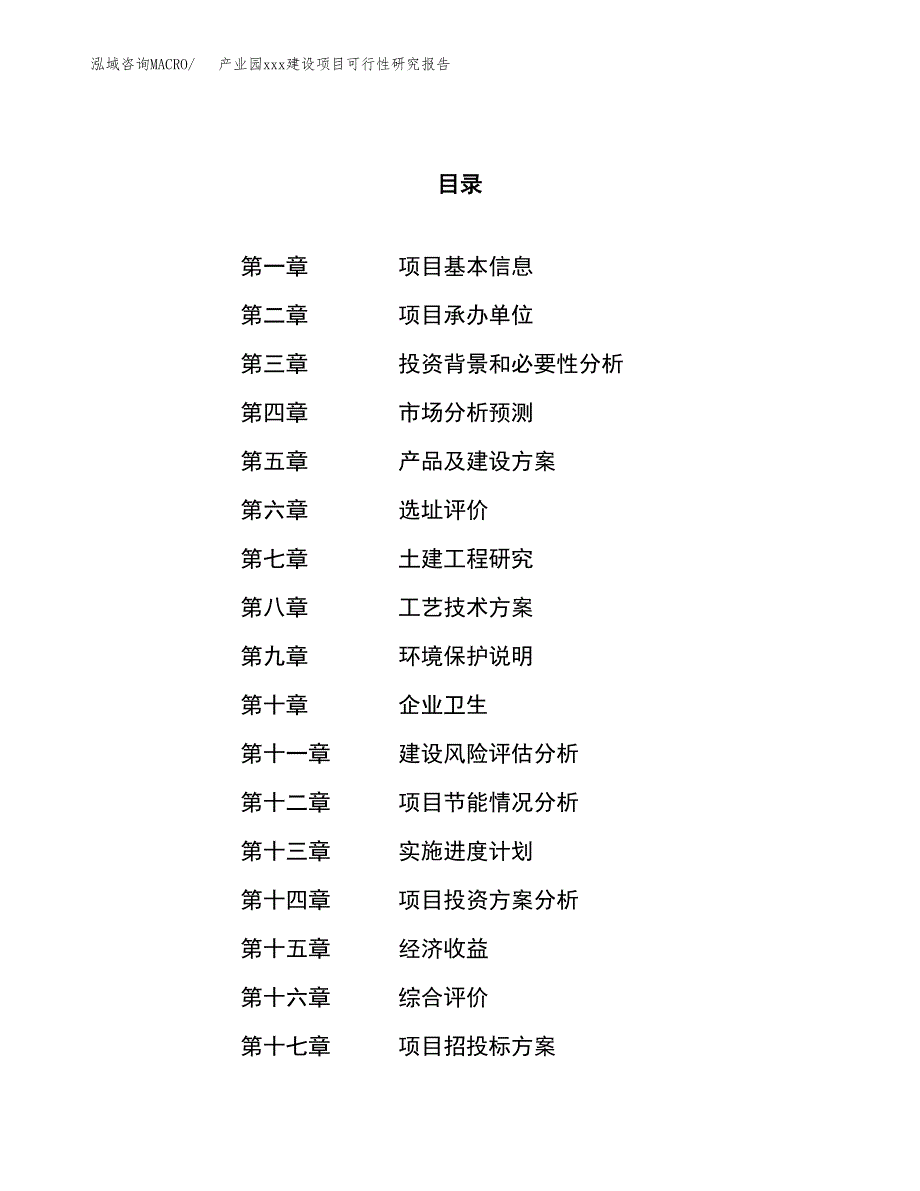 泓域咨询MACRO/ 产业园xxx建设项目可行性研究报告

目录

第一章 项目基本信息

第二章 项目承办单位

第三章 投资背景和必要性分析

第四章 市场分析预测

第五章 产品及建设方案

第六章 选址评价

第七章 土建工程研究

第八章 工艺技术方案

第九章 环境保护说明

第十章 企业卫生

第十一章 建设风险评估分析

第十二章 项目节能情况分析

第十三章 实施进度计划

第十四章 项目投资方案分析

第十五章 经济收益

第十六章 综合评价

第十七章 项目招投标方案